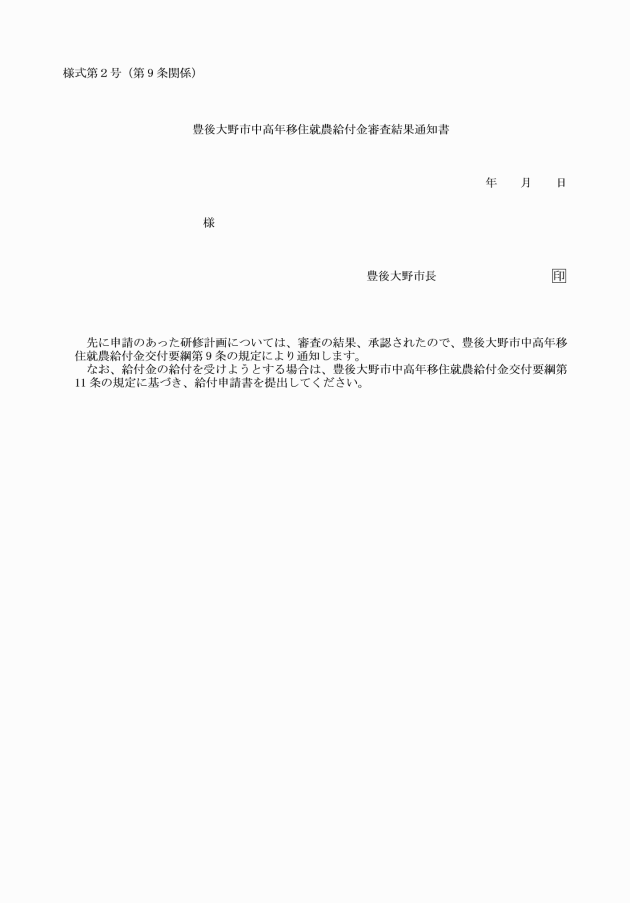 様式第２号（第９条関係）

豊後大野市中高年移住就農給付金審査結果通知書

年　　月　　日

様

豊後大野市長　　　　　　　　　　印

先に申請のあった研修計画については、審査の結果、承認されたので、豊後大野市中高年移住就農給付金交付要綱第９条の規定により通知します。
なお、給付金の給付を受けようとする場合は、豊後大野市中高年移住就農給付金交付要綱第11条の規定に基づき、給付申請書を提出してください。